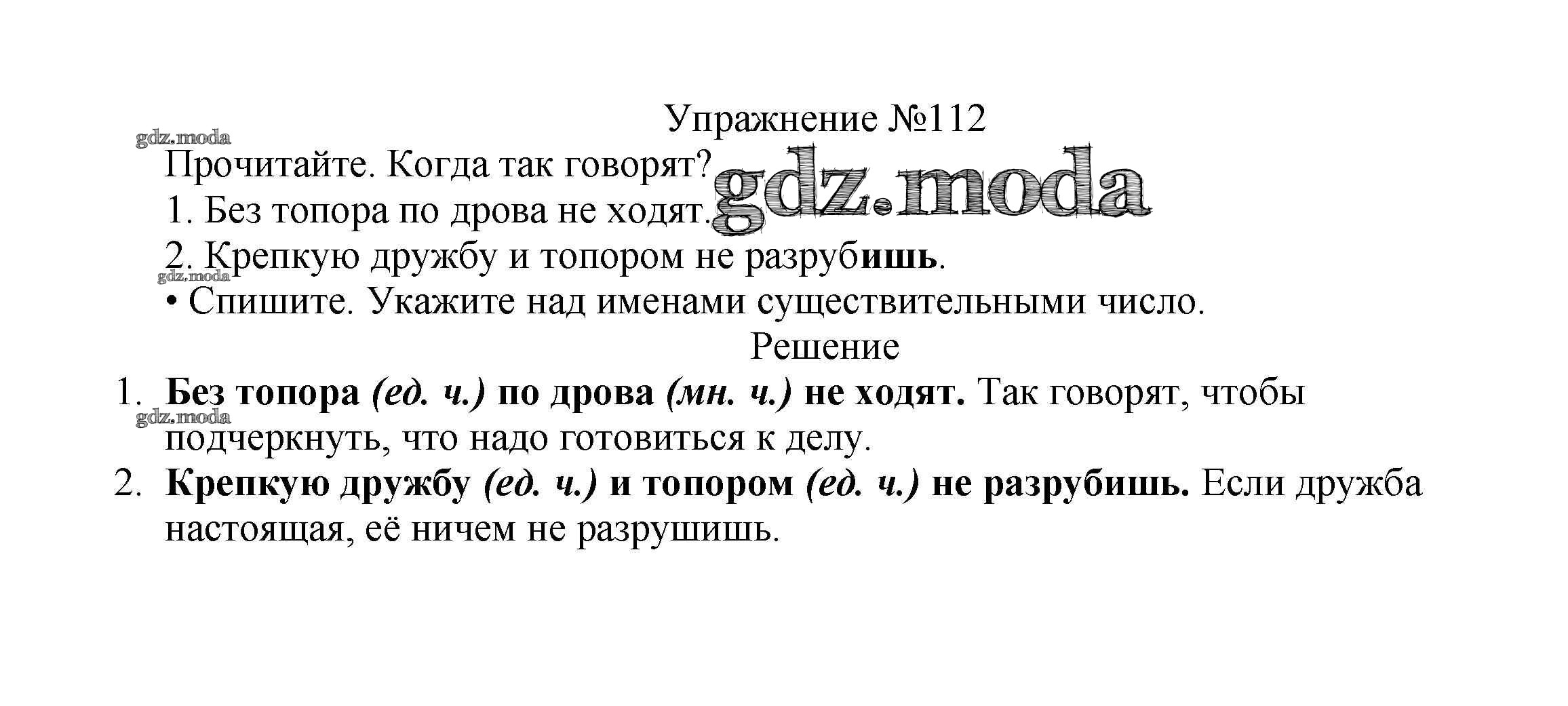 Упражнение №112

Прочитайте. Когда так говорят?
1. Без топора по дрова не ходят.
2. Крепкую дружбу и топором не разрубишь.
• Спишите. Укажите над именами существительными число.

Решение

1. Без топора (ед. ч.) по дрова (мн. ч.) не ходят. Так говорят, чтобы подчеркнуть, что надо готовиться к делу.
2. Крепкую дружбу (ед. ч.) и топором (ед. ч.) не разрубишь. Если дружба настоящая, её ничем не разрушишь.

gdz.moda